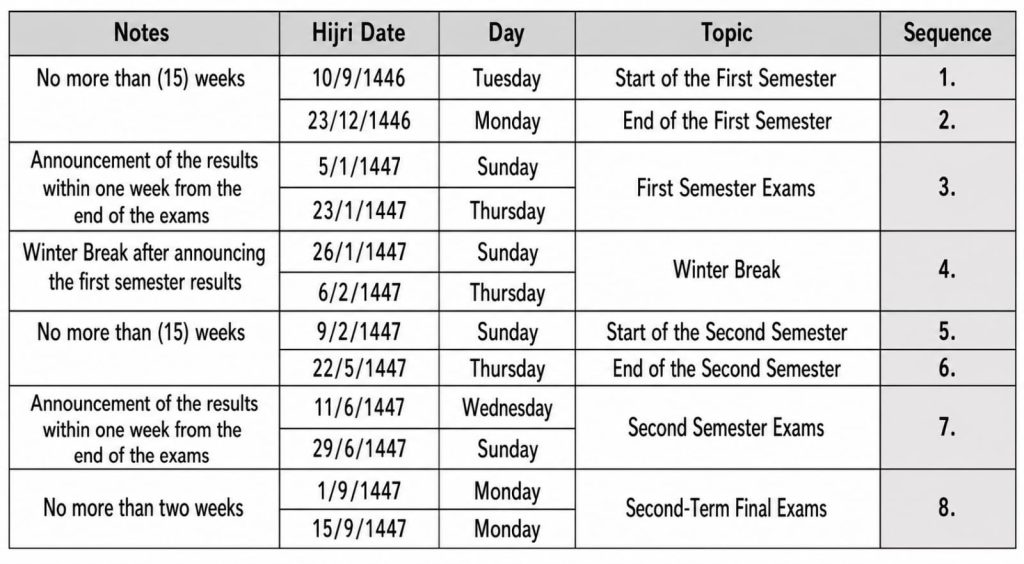 | Notes | Hijri Date | Day | Topic | Sequence |
|---|---|---|---|---|
| No more than (15) weeks | 10/9/1446 | Tuesday | Start of the First Semester | 1. |
| | 23/12/1446 | Monday | End of the First Semester | 2. |
| Announcement of the results within one week from the end of the exams | 5/1/1447 | Sunday | First Semester Exams | 3. |
| | 23/1/1447 | Thursday | | |
| Winter Break after announcing the first semester results | 26/1/1447 | Sunday | Winter Break | 4. |
| | 6/2/1447 | Thursday | | |
| No more than (15) weeks | 9/2/1447 | Sunday | Start of the Second Semester | 5. |
| | 22/5/1447 | Thursday | End of the Second Semester | 6. |
| Announcement of the results within one week from the end of the exams | 11/6/1447 | Wednesday | Second Semester Exams | 7. |
| | 29/6/1447 | Sunday | | |
| No more than two weeks | 1/9/1447 | Monday | Second-Term Final Exams | 8. |
| | 15/9/1447 | Monday | | |